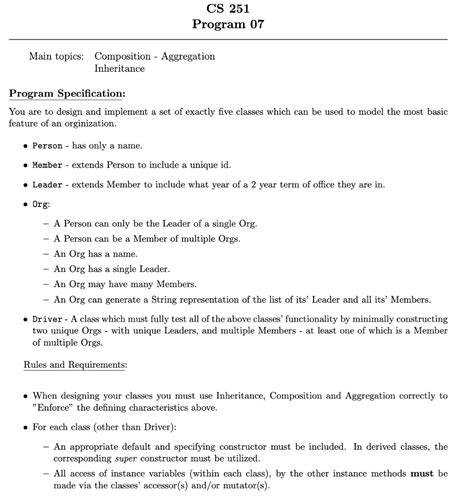 CS 251
Program 07

Main topics: Composition - Aggregation
Inheritance

Program Specification:

You are to design and implement a set of exactly five classes which can be used to model the most basic feature of an orginization.

• Person - has only a name.

• Member - extends Person to include a unique id.

• Leader - extends Member to include what year of a 2 year term of office they are in.

• Org:

– A Person can only be the Leader of a single Org.
– A Person can be a Member of multiple Orgs.
– An Org has a name.
– An Org has a single Leader.
– An Org may have many Members.
– An Org can generate a String representation of the list of its' Leader and all its' Members.

• Driver - A class which must fully test all of the above classes' functionality by minimally constructing two unique Orgs - with unique Leaders, and multiple Members - at least one of which is a Member of multiple Orgs.

Rules and Requirements:

• When designing your classes you must use Inheritance, Composition and Aggregation correctly to "Enforce" the defining characteristics above.

• For each class (other than Driver):

– An appropriate default and specifying constructor must be included. In derived classes, the corresponding super constructor must be utilized.
– All access of instance variables (within each class), by the other instance methods must be made via the classes' accessor(s) and/or mutator(s).